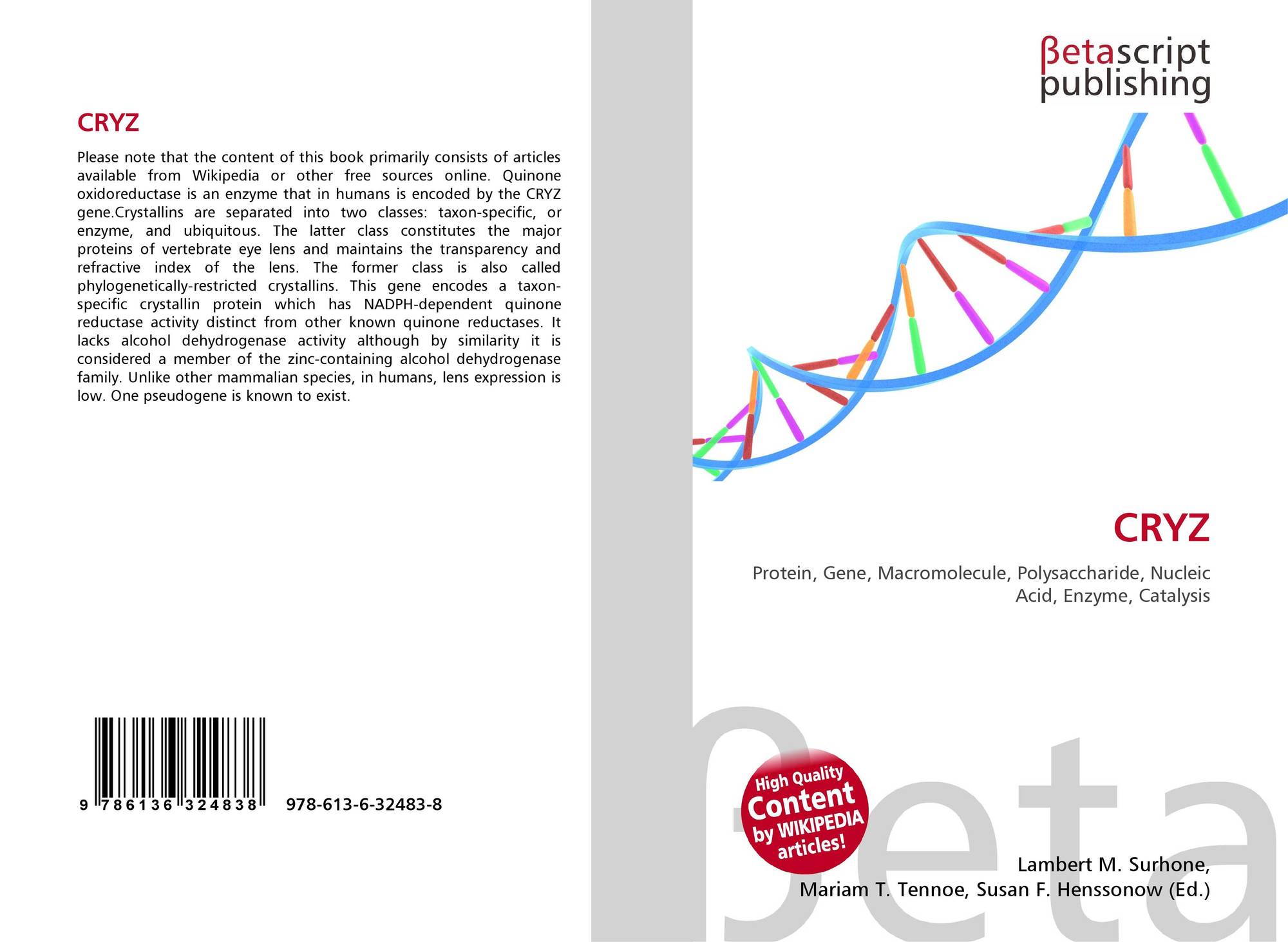 CRYZ

Please note that the content of this book primarily consists of articles available from Wikipedia or other free sources online. Quinone oxidoreductase is an enzyme that in humans is encoded by the CRYZ gene.Crystallins are separated into two classes: taxon-specific, or enzyme, and ubiquitous. The latter class constitutes the major proteins of vertebrate eye lens and maintains the transparency and refractive index of the lens. The former class is also called phylogenetically-restricted crystallins. This gene encodes a taxon-specific crystallin protein which has NADPH-dependent quinone reductase activity distinct from other known quinone reductases. It lacks alcohol dehydrogenase activity although by similarity it is considered a member of the zinc-containing alcohol dehydrogenase family. Unlike other mammalian species, in humans, lens expression is low. One pseudogene is known to exist.

9 786136 324838

978-613-6-32483-8

βetascript
publishing

CRYZ

Protein, Gene, Macromolecule, Polysaccharide, Nucleic Acid, Enzyme, Catalysis

High Quality
Content
by WIKIPEDIA
articles!

Lambert M. Surhone,
Mariam T. Tennoe, Susan F. Henssonow (Ed.)

βeta